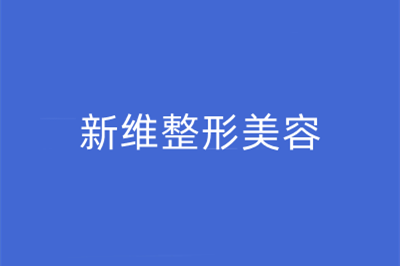 新维整形美容